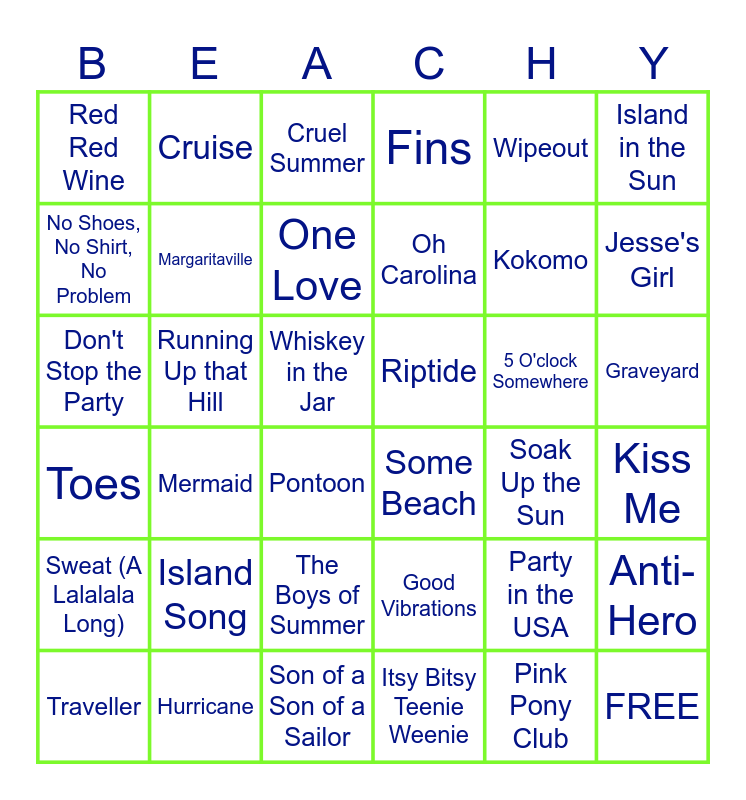 | B | E | A | C | H | Y |
|---|---|---|---|---|---|
| Red Red Wine | Cruise | Cruel Summer | Fins | Wipeout | Island in the Sun |
| No Shoes, No Shirt, No Problem | Margaritaville | One Love | Oh Carolina | Kokomo | Jesse's Girl |
| Don't Stop the Party | Running Up that Hill | Whiskey in the Jar | Riptide | 5 O'clock Somewhere | Graveyard |
| Toes | Mermaid | Pontoon | Some Beach | Soak Up the Sun | Kiss Me |
| Sweat (A Lalalala Long) | Island Song | The Boys of Summer | Good Vibrations | Party in the USA | Anti-Hero |
| Traveller | Hurricane | Son of a Son of a Sailor | Itsy Bitsy Teenie Weenie | Pink Pony Club | FREE |